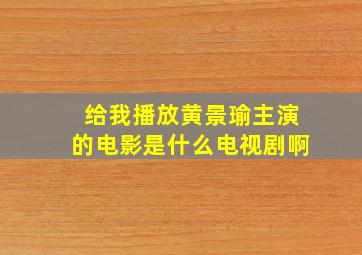 给我播放黄景瑜主演的电影是什么电视剧啊